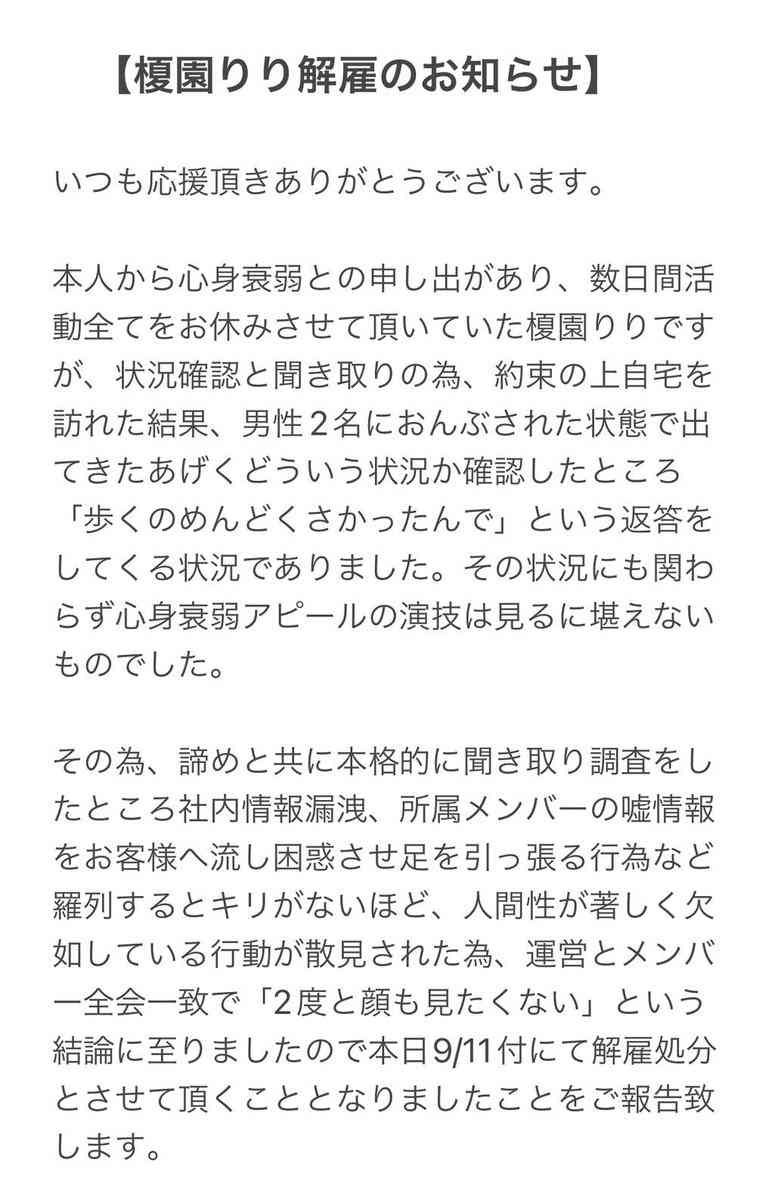 【榎園りり解雇のお知らせ】

いつも応援頂きありがとうございます。

本人から心身衰弱との申し出があり、数日間活動全てをお休みさせて頂いていた榎園りりですが、状況確認と聞き取りの為、約束の上自宅を訪れた結果、男性２名におんぶされた状態で出てきたあげくどういう状況か確認したところ「歩くのめんどくさかったんで」という返答をしてくる状況でありました。その状況にも関わらず心身衰弱アピールの演技は見るに堪えないものでした。

その為、諦めと共に本格的に聞き取り調査をしたところ社内情報漏洩、所属メンバーの嘘情報をお客様へ流し困惑させ足を引っ張る行為など羅列するとキリがないほど、人間性が著しく欠如している行動が散見された為、運営とメンバー全会一致で「2度と顔も見たくない」という結論に至りましたので本日9/11付にて解雇処分とさせて頂くこととなりましたことをご報告致します。